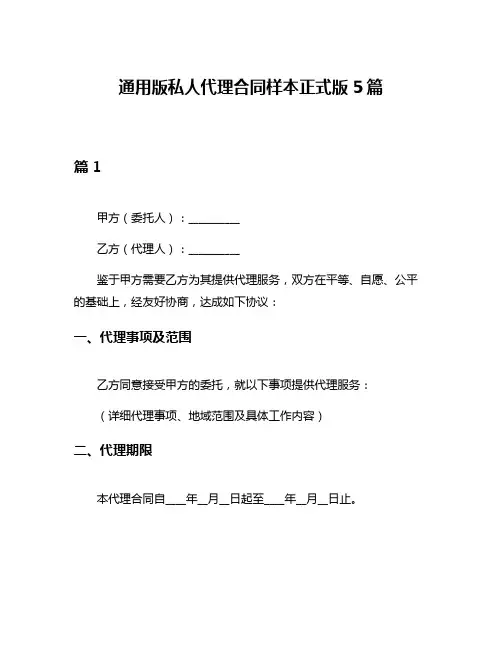 通用版私人代理合同样本正式版 5 篇

篇 1

甲方（委托人）：__________

乙方（代理人）：__________

鉴于甲方需要乙方为其提供代理服务，双方在平等、自愿、公平的基础上，经友好协商，达成如下协议：

一、代理事项及范围

乙方同意接受甲方的委托，就以下事项提供代理服务：

（详细代理事项、地域范围及具体工作内容）

二、代理期限

本代理合同自____年__月__日起至____年__月__日止。